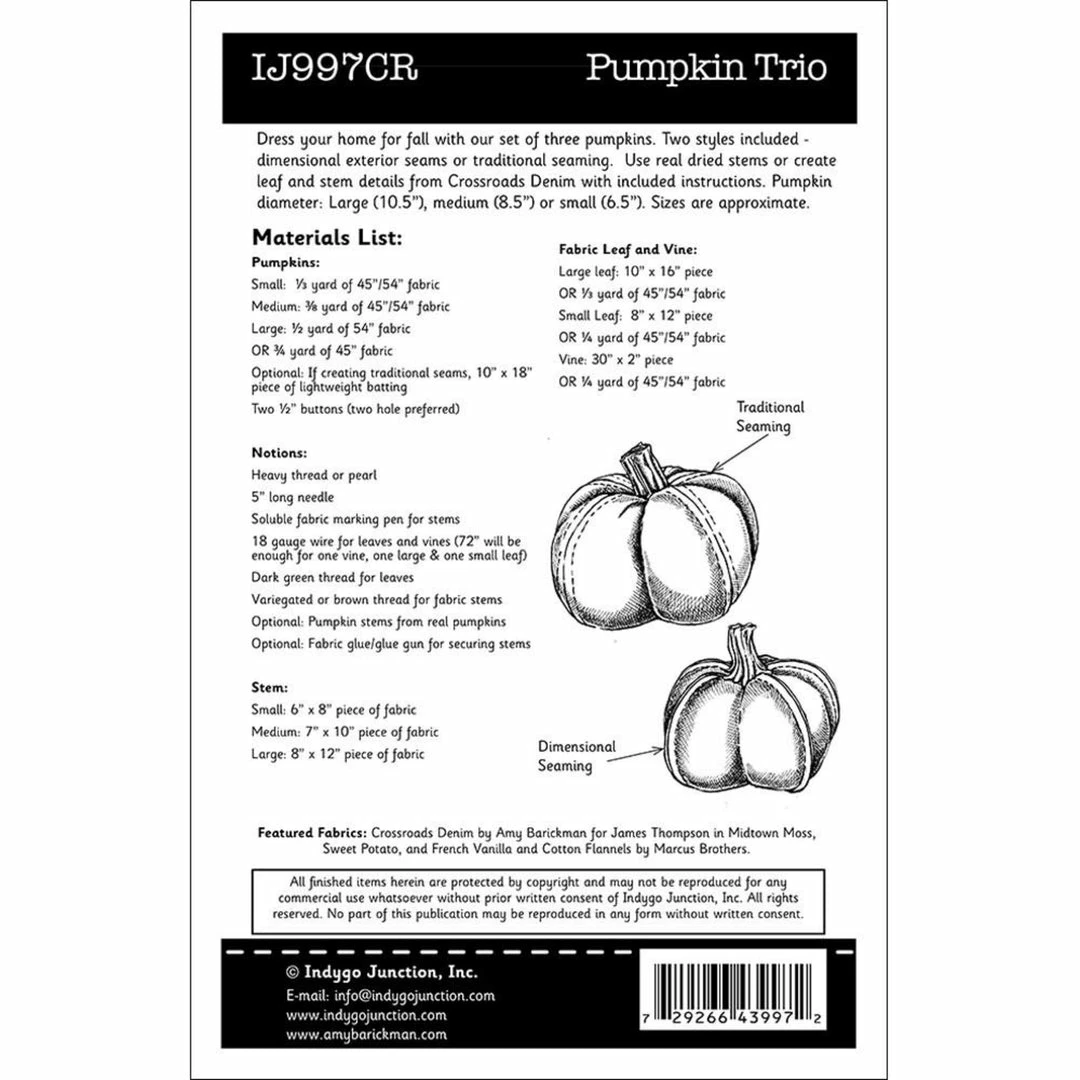 IJ997CR

Pumpkin Trio

Dress your home for fall with our set of three pumpkins. Two styles included - dimensional exterior seams or traditional seaming. Use real dried stems or create leaf and stem details from Crossroads Denim with included instructions. Pumpkin diameter: Large (10.5"), medium (8.5") or small (6.5"). Sizes are approximate.

Materials List:

Pumpkins:

Small: ⅓ yard of 45"/54" fabric

Medium: ⅜ yard of 45"/54" fabric

Large: ½ yard of 54" fabric

OR ¾ yard of 45" fabric

Optional: If creating traditional seams, 10" x 18" piece of lightweight batting

Two ½" buttons (two hole preferred)

Notions:

Heavy thread or pearl

5" long needle

Soluble fabric marking pen for stems

18 gauge wire for leaves and vines (72" will be enough for one vine, one large & one small leaf)

Dark green thread for leaves

Variegated or brown thread for fabric stems

Optional: Pumpkin stems from real pumpkins

Optional: Fabric glue/glue gun for securing stems

Stem:

Small: 6" x 8" piece of fabric

Medium: 7" x 10" piece of fabric

Large: 8" x 12" piece of fabric

Fabric Leaf and Vine:

Large leaf: 10" x 16" piece

OR ⅓ yard of 45"/54" fabric

Small Leaf: 8" x 12" piece

OR ¼ yard of 45"/54" fabric

Vine: 30" x 2" piece

OR ¼ yard of 45"/54" fabric

Traditional Seaming

Dimensional Seaming

Featured Fabrics: Crossroads Denim by Amy Barickman for James Thompson in Midtown Moss, Sweet Potato, and French Vanilla and Cotton Flannels by Marcus Brothers.

All finished items herein are protected by copyright and may not be reproduced for any commercial use whatsoever without prior written consent of Indygo Junction, Inc. All rights reserved. No part of this publication may be reproduced in any form without written consent.

© Indygo Junction, Inc.

E-mail: info@indygojunction.com

www.indygojunction.com

www.amybarickman.com

7 29266 43997 2